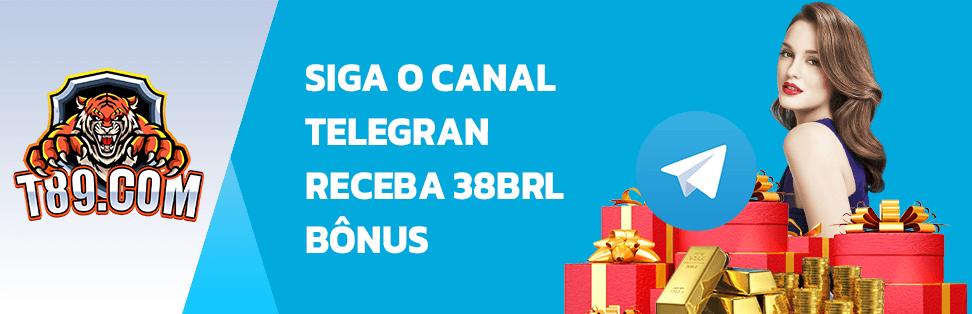 T89.COM

SIGA O CANAL TELEGRAN RECEBA 38BRL BÔNUS